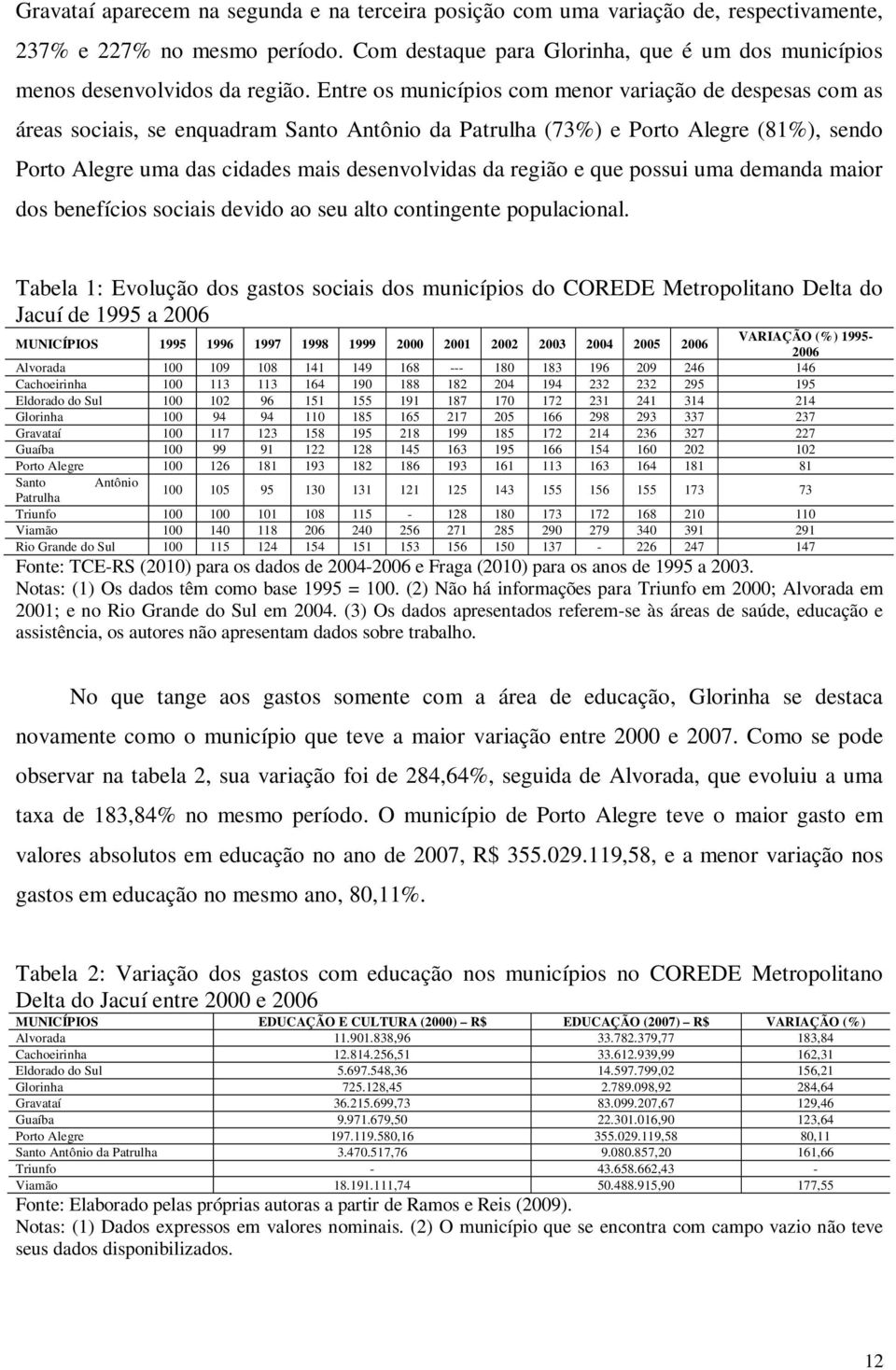 Gravataí aparecem na segunda e na terceira posição com uma variação de, respectivamente, 237% e 227% no mesmo período. Com destaque para Glorinha, que é um dos municípios menos desenvolvidos da região. Entre os municípios com menor variação de despesas com as áreas sociais, se enquadram Santo Antônio da Patrulha (73%) e Porto Alegre (81%), sendo Porto Alegre uma das cidades mais desenvolvidas da região e que possui uma demanda maior dos benefícios sociais devido ao seu alto contingente populacional.

Tabela 1: Evolução dos gastos sociais dos municípios do COREDE Metropolitano Delta do Jacuí de 1995 a 2006

| MUNICÍPIOS | 1995 | 1996 | 1997 | 1998 | 1999 | 2000 | 2001 | 2002 | 2003 | 2004 | 2005 | 2006 | VARIAÇÃO (%) 1995-2006 |
|---|---|---|---|---|---|---|---|---|---|---|---|---|---|
| Alvorada | 100 | 109 | 108 | 141 | 149 | 168 | --- | 180 | 183 | 196 | 209 | 246 | 146 |
| Cachoeirinha | 100 | 113 | 113 | 164 | 190 | 188 | 182 | 204 | 194 | 232 | 232 | 295 | 195 |
| Eldorado do Sul | 100 | 102 | 96 | 151 | 155 | 191 | 187 | 170 | 172 | 231 | 241 | 314 | 214 |
| Glorinha | 100 | 94 | 94 | 110 | 185 | 165 | 217 | 205 | 166 | 298 | 293 | 337 | 237 |
| Gravataí | 100 | 117 | 123 | 158 | 195 | 218 | 199 | 185 | 172 | 214 | 236 | 327 | 227 |
| Guaíba | 100 | 99 | 91 | 122 | 128 | 145 | 163 | 195 | 166 | 154 | 160 | 202 | 102 |
| Porto Alegre | 100 | 126 | 181 | 193 | 182 | 186 | 193 | 161 | 113 | 163 | 164 | 181 | 81 |
| Santo Antônio Patrulha | 100 | 105 | 95 | 130 | 131 | 121 | 125 | 143 | 155 | 156 | 155 | 173 | 73 |
| Triunfo | 100 | 100 | 101 | 108 | 115 | - | 128 | 180 | 173 | 172 | 168 | 210 | 110 |
| Viamão | 100 | 140 | 118 | 206 | 240 | 256 | 271 | 285 | 290 | 279 | 340 | 391 | 291 |
| Rio Grande do Sul | 100 | 115 | 124 | 154 | 151 | 153 | 156 | 150 | 137 | - | 226 | 247 | 147 |

Fonte: TCE-RS (2010) para os dados de 2004-2006 e Fraga (2010) para os anos de 1995 a 2003.
Notas: (1) Os dados têm como base 1995 = 100. (2) Não há informações para Triunfo em 2000; Alvorada em 2001; e no Rio Grande do Sul em 2004. (3) Os dados apresentados referem-se às áreas de saúde, educação e assistência, os autores não apresentam dados sobre trabalho.

No que tange aos gastos somente com a área de educação, Glorinha se destaca novamente como o município que teve a maior variação entre 2000 e 2007. Como se pode observar na tabela 2, sua variação foi de 284,64%, seguida de Alvorada, que evoluiu a uma taxa de 183,84% no mesmo período. O município de Porto Alegre teve o maior gasto em valores absolutos em educação no ano de 2007, R$ 355.029.119,58, e a menor variação nos gastos em educação no mesmo ano, 80,11%.

Tabela 2: Variação dos gastos com educação nos municípios no COREDE Metropolitano Delta do Jacuí entre 2000 e 2006

| MUNICÍPIOS | EDUCAÇÃO E CULTURA (2000) – R$ | EDUCAÇÃO (2007) – R$ | VARIAÇÃO (%) |
|---|---|---|---|
| Alvorada | 11.901.838,96 | 33.782.379,77 | 183,84 |
| Cachoeirinha | 12.814.256,51 | 33.612.939,99 | 162,31 |
| Eldorado do Sul | 5.697.548,36 | 14.597.799,02 | 156,21 |
| Glorinha | 725.128,45 | 2.789.098,92 | 284,64 |
| Gravataí | 36.215.699,73 | 83.099.207,67 | 129,46 |
| Guaíba | 9.971.679,50 | 22.301.016,90 | 123,64 |
| Porto Alegre | 197.119.580,16 | 355.029.119,58 | 80,11 |
| Santo Antônio da Patrulha | 3.470.517,76 | 9.080.857,20 | 161,66 |
| Triunfo | - | 43.658.662,43 | - |
| Viamão | 18.191.111,74 | 50.488.915,90 | 177,55 |

Fonte: Elaborado pelas próprias autoras a partir de Ramos e Reis (2009).
Notas: (1) Dados expressos em valores nominais. (2) O município que se encontra com campo vazio não teve seus dados disponibilizados.

12